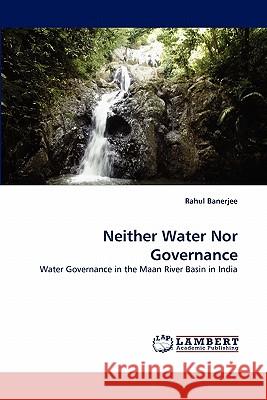 Rahul Banerjee

Neither Water Nor Governance

Water Governance in the Maan River Basin in India

LAP LAMBERT Academic Publishing

Kraina Książek